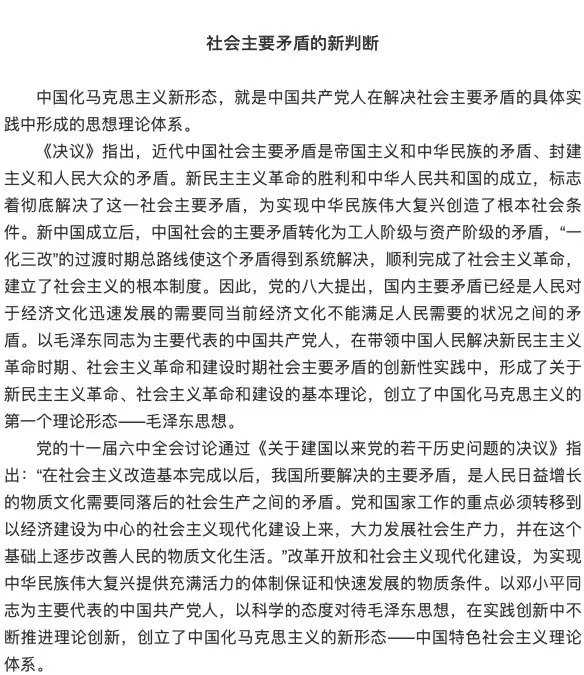 社会主要矛盾的新判断

中国化马克思主义新形态，就是中国共产党人在解决社会主要矛盾的具体实践中形成的思想理论体系。

《决议》指出，近代中国社会主要矛盾是帝国主义和中华民族的矛盾、封建主义和人民大众的矛盾。新民主主义革命的胜利和中华人民共和国的成立，标志着彻底解决了这一社会主要矛盾，为实现中华民族伟大复兴创造了根本社会条件。新中国成立后，中国社会的主要矛盾转化为工人阶级与资产阶级的矛盾，“一化三改”的过渡时期总路线使这个矛盾得到系统解决，顺利完成了社会主义革命，建立了社会主义的根本制度。因此，党的八大提出，国内主要矛盾已经是人民对于经济文化迅速发展的需要同当前经济文化不能满足人民需要的状况之间的矛盾。以毛泽东同志为主要代表的中国共产党人，在带领中国人民解决新民主主义革命时期、社会主义革命和建设时期社会主要矛盾的创新性实践中，形成了关于新民主主义革命、社会主义革命和建设的基本理论，创立了中国化马克思主义的第一个理论形态——毛泽东思想。

党的十一届六中全会讨论通过《关于建国以来党的若干历史问题的决议》指出：“在社会主义改造基本完成以后，我国所要解决的主要矛盾，是人民日益增长的物质文化需要同落后的社会生产之间的矛盾。党和国家工作的重点必须转移到以经济建设为中心的社会主义现代化建设上来，大力发展社会生产力，并在这个基础上逐步改善人民的物质文化生活。”改革开放和社会主义现代化建设，为实现中华民族伟大复兴提供充满活力的体制保证和快速发展的物质条件。以邓小平同志为主要代表的中国共产党人，以科学的态度对待毛泽东思想，在实践创新中不断推进理论创新，创立了中国化马克思主义的新形态——中国特色社会主义理论体系。